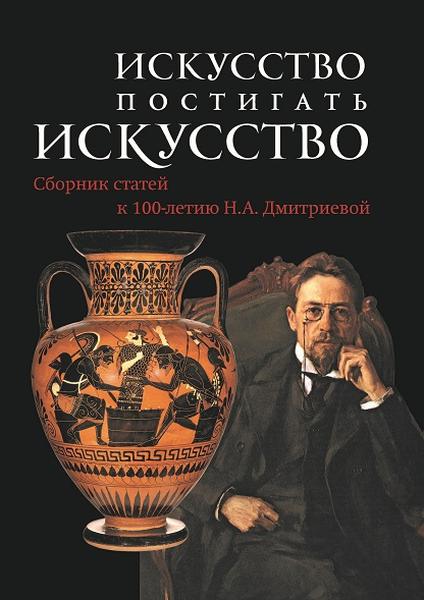 ИСКУССТВО
ПОСТИГАТЬ
ИСКУССТВО

Сборник статей
к 100-летию Н.А. Дмитриевой